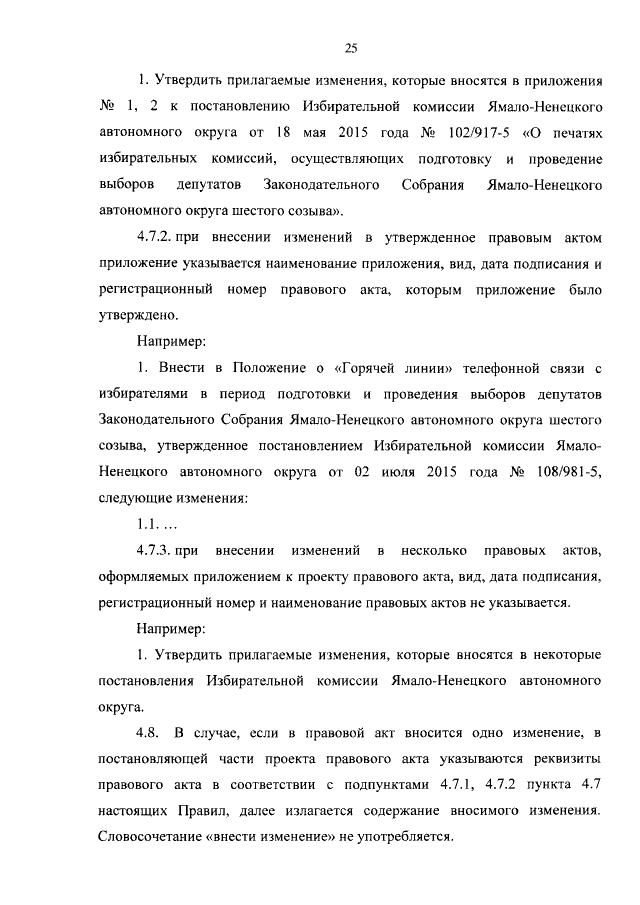 25

1. Утвердить прилагаемые изменения, которые вносятся в приложения № 1, 2 к постановлению Избирательной комиссии Ямало-Ненецкого автономного округа от 18 мая 2015 года № 102/917-5 «О печатях избирательных комиссий, осуществляющих подготовку и проведение выборов депутатов Законодательного Собрания Ямало-Ненецкого автономного округа шестого созыва».

4.7.2. при внесении изменений в утвержденное правовым актом приложение указывается наименование приложения, вид, дата подписания и регистрационный номер правового акта, которым приложение было утверждено.

Например:

1. Внести в Положение о «Горячей линии» телефонной связи с избирателями в период подготовки и проведения выборов депутатов Законодательного Собрания Ямало-Ненецкого автономного округа шестого созыва, утвержденное постановлением Избирательной комиссии Ямало-Ненецкого автономного округа от 02 июля 2015 года № 108/981-5, следующие изменения:

1.1. …

4.7.3. при внесении изменений в несколько правовых актов, оформляемых приложением к проекту правового акта, вид, дата подписания, регистрационный номер и наименование правовых актов не указывается.

Например:

1. Утвердить прилагаемые изменения, которые вносятся в некоторые постановления Избирательной комиссии Ямало-Ненецкого автономного округа.

4.8. В случае, если в правовой акт вносится одно изменение, в постановляющей части проекта правового акта указываются реквизиты правового акта в соответствии с подпунктами 4.7.1, 4.7.2 пункта 4.7 настоящих Правил, далее излагается содержание вносимого изменения. Словосочетание «внести изменение» не употребляется.